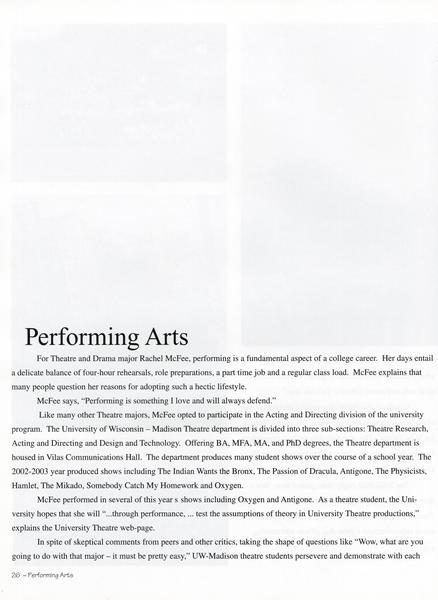 Performing Arts

For Theatre and Drama major Rachel McFee, performing is a fundamental aspect of a college career. Her days entail a delicate balance of four-hour rehearsals, role preparations, a part time job and a regular class load. McFee explains that many people question her reasons for adopting such a hectic lifestyle.

McFee says, "Performing is something I love and will always defend."

Like many other Theatre majors, McFee opted to participate in the Acting and Directing division of the university program. The University of Wisconsin – Madison Theatre department is divided into three sub-sections: Theatre Research, Acting and Directing and Design and Technology. Offering BA, MFA, MA, and PhD degrees, the Theatre department is housed in Vilas Communications Hall. The department produces many student shows over the course of a school year. The 2002-2003 year produced shows including The Indian Wants the Bronx, The Passion of Dracula, Antigone, The Physicists, Hamlet, The Mikado, Somebody Catch My Homework and Oxygen.

McFee performed in several of this year s shows including Oxygen and Antigone. As a theatre student, the University hopes that she will "...through performance, ... test the assumptions of theory in University Theatre productions," explains the University Theatre web-page.

In spite of skeptical comments from peers and other critics, taking the shape of questions like "Wow, what are you going to do with that major – it must be pretty easy," UW-Madison theatre students persevere and demonstrate with each

26 – Performing Arts